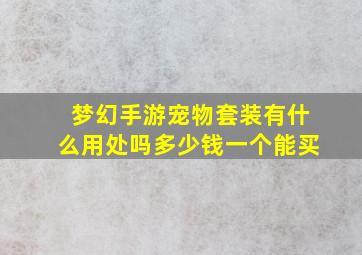 梦幻手游宠物套装有什么用处吗多少钱一个能买